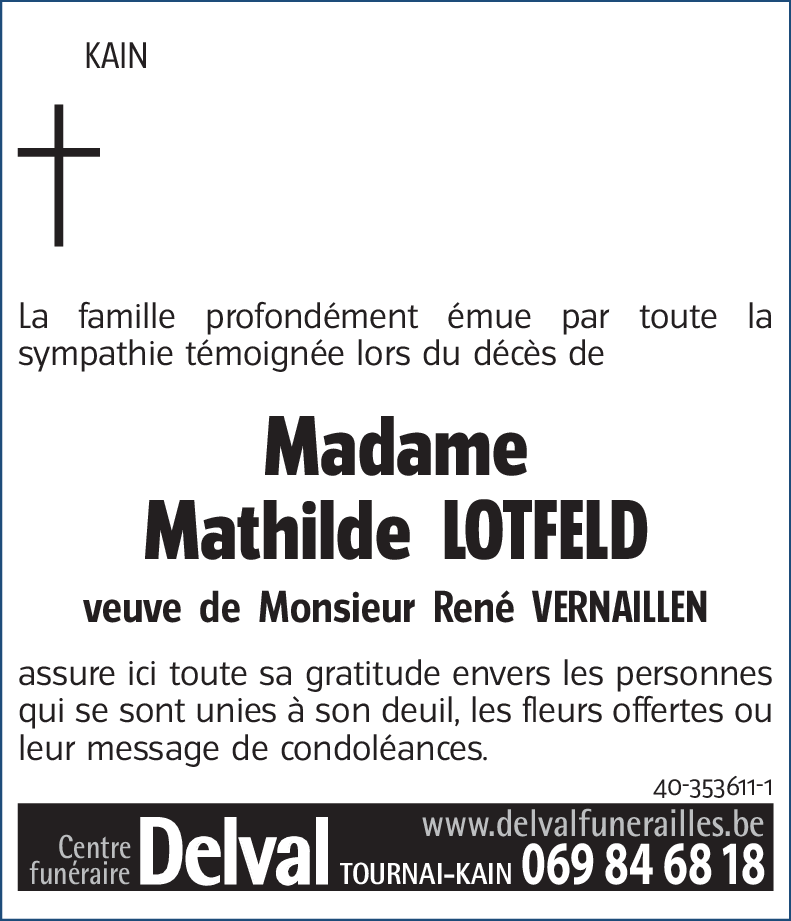 KAIN

La famille profondément émue par toute la sympathie témoignée lors du décès de

Madame
Mathilde LOTFELD

veuve de Monsieur René VERNAILLEN

assure ici toute sa gratitude envers les personnes qui se sont unies à son deuil, les fleurs offertes ou leur message de condoléances.

40-353611-1

Centre funéraire Delval www.delvalfunerailles.be TOURNAI-KAIN 069 84 68 18